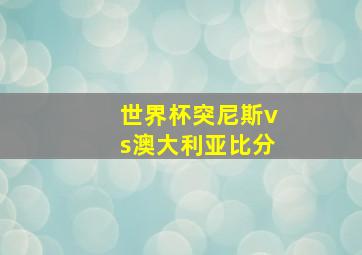 世界杯突尼斯vs澳大利亚比分